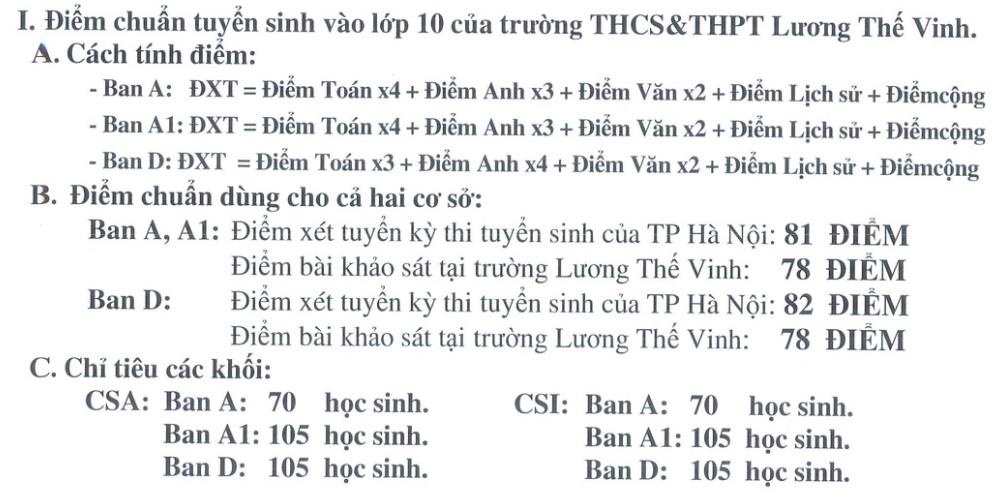 I. Điểm chuẩn tuyển sinh vào lớp 10 của trường THCS&THPT Lương Thế Vinh.
A. Cách tính điểm:
- Ban A: ĐXT = Điểm Toán x4 + Điểm Anh x3 + Điểm Văn x2 + Điểm Lịch sử + Điểmcộng
- Ban A1: ĐXT = Điểm Toán x4 + Điểm Anh x3 + Điểm Văn x2 + Điểm Lịch sử + Điểmcộng
- Ban D: ĐXT = Điểm Toán x3 + Điểm Anh x4 + Điểm Văn x2 + Điểm Lịch sử + Điểmcộng
B. Điểm chuẩn dùng cho cả hai cơ sở:
Ban A, A1: Điểm xét tuyển kỳ thi tuyển sinh của TP Hà Nội: 81 ĐIỂM
Điểm bài khảo sát tại trường Lương Thế Vinh: 78 ĐIỂM
Ban D: Điểm xét tuyển kỳ thi tuyển sinh của TP Hà Nội: 82 ĐIỂM
Điểm bài khảo sát tại trường Lương Thế Vinh: 78 ĐIỂM
C. Chỉ tiêu các khối:
CSA: Ban A: 70 học sinh.
Ban A1: 105 học sinh.
Ban D: 105 học sinh.
CSI: Ban A: 70 học sinh.
Ban A1: 105 học sinh.
Ban D: 105 học sinh.